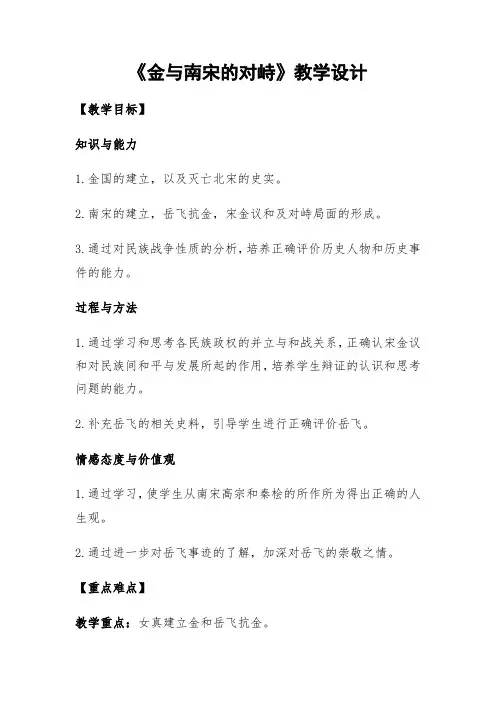 《金与南宋的对峙》教学设计

【教学目标】

知识与能力

1.金国的建立，以及灭亡北宋的史实。

2.南宋的建立，岳飞抗金，宋金议和及对峙局面的形成。

3.通过对民族战争性质的分析，培养正确评价历史人物和历史事件的能力。

过程与方法

1.通过学习和思考各民族政权的并立与和战关系，正确认宋金议和对民族间和平与发展所起的作用，培养学生辩证的认识和思考问题的能力。

2.补充岳飞的相关史料，引导学生进行正确评价岳飞。

情感态度与价值观

1.通过学习，使学生从南宋高宗和秦桧的所作所为得出正确的人生观。

2.通过进一步对岳飞事迹的了解，加深对岳飞的崇敬之情。

【重点难点】

教学重点：女真建立金和岳飞抗金。